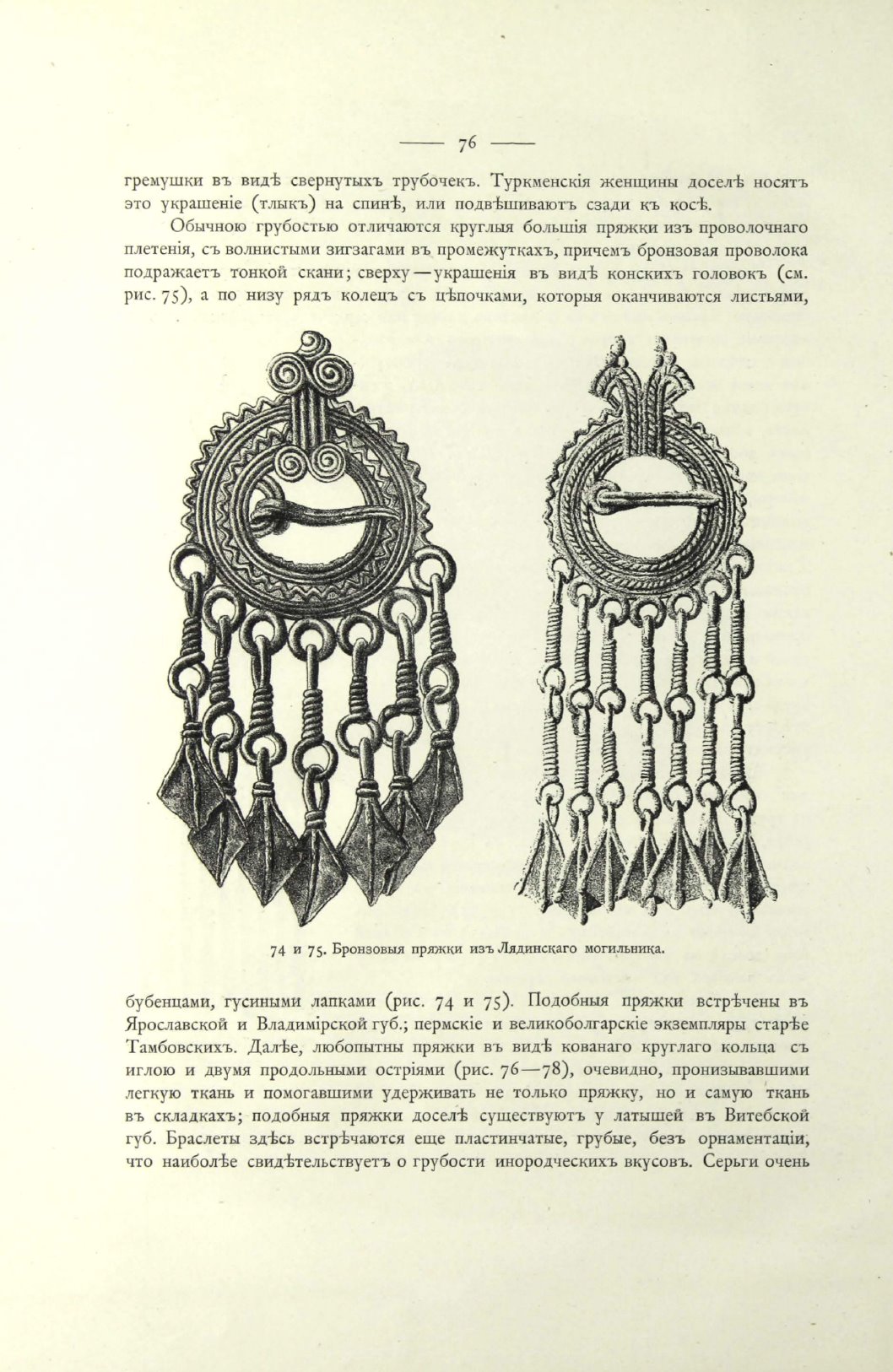 — 76 —

гремушки въ видѣ свернутыхъ трубочекъ. Туркменскія женщины доселѣ носятъ это украшеніе (тлыкъ) на спинѣ, или подвѣшиваютъ сзади къ косѣ.

Обычною грубостью отличаются круглыя большія пряжки изъ проволочнаго плетенія, съ волнистыми зигзагами въ промежуткахъ, причемъ бронзовая проволока подражаетъ тонкой скани; сверху — украшенія въ видѣ конскихъ головокъ (см. рис. 75), а по низу рядъ колецъ съ цѣпочками, которыя оканчиваются листьями,

74 и 75. Бронзовыя пряжки изъ Лядинскаго могильника.

бубенцами, гусиными лапками (рис. 74 и 75). Подобныя пряжки встрѣчены въ Ярославской и Владимірской губ.; пермскіе и великоболгарскіе экземпляры старѣе Тамбовскихъ. Далѣе, любопытны пряжки въ видѣ кованаго круглаго кольца съ иглою и двумя продольными остріями (рис. 76—78), очевидно, пронизывавшими легкую ткань и помогавшими удерживать не только пряжку, но и самую ткань въ складкахъ; подобныя пряжки доселѣ существуютъ у латышей въ Витебской губ. Браслеты здѣсь встрѣчаются еще пластинчатые, грубые, безъ орнаментаціи, что наиболѣе свидѣтельствуетъ о грубости инородческихъ вкусовъ. Серьги очень